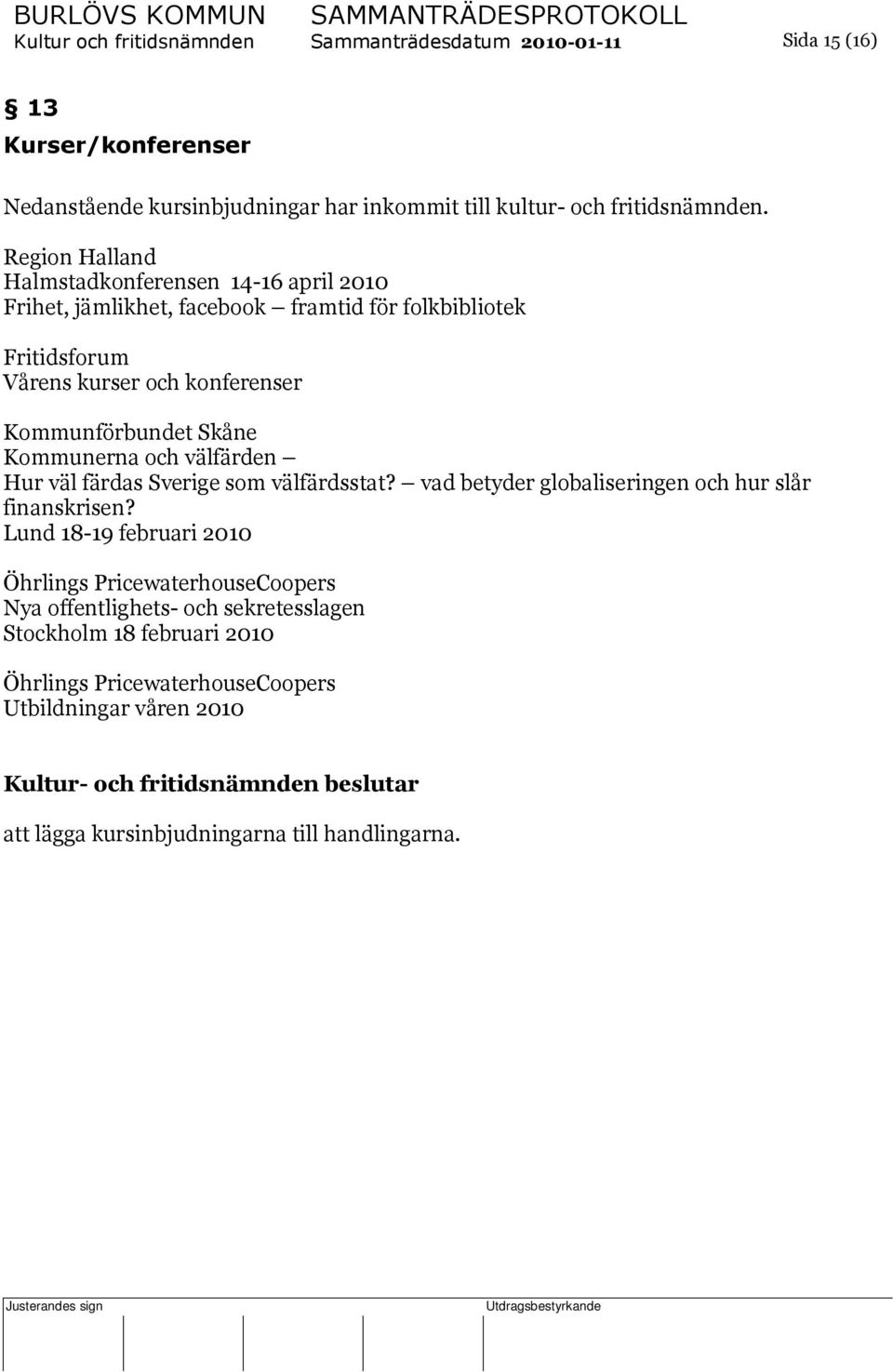 BURLÖVS KOMMUN SAMMANTRÄDESPROTOKOLL
Kultur och fritidsnämnden Sammanträdesdatum 2010-01-11 Sida 15 (16)

§ 13
Kurser/konferenser

Nedanstående kursinbjudningar har inkommit till kultur- och fritidsnämnden.

Region Halland
Halmstadkonferensen 14-16 april 2010
Frihet, jämlikhet, facebook – framtid för folkbibliotek

Fritidsforum
Vårens kurser och konferenser

Kommunförbundet Skåne
Kommunerna och välfärden –
Hur väl färdas Sverige som välfärdsstat? – vad betyder globaliseringen och hur slår finanskrisen?
Lund 18-19 februari 2010

Öhrlings PricewaterhouseCoopers
Nya offentlighets- och sekretesslagen
Stockholm 18 februari 2010

Öhrlings PricewaterhouseCoopers
Utbildningar våren 2010

Kultur- och fritidsnämnden beslutar

att lägga kursinbjudningarna till handlingarna.

Justerandes sign Utdragsbestyrkande